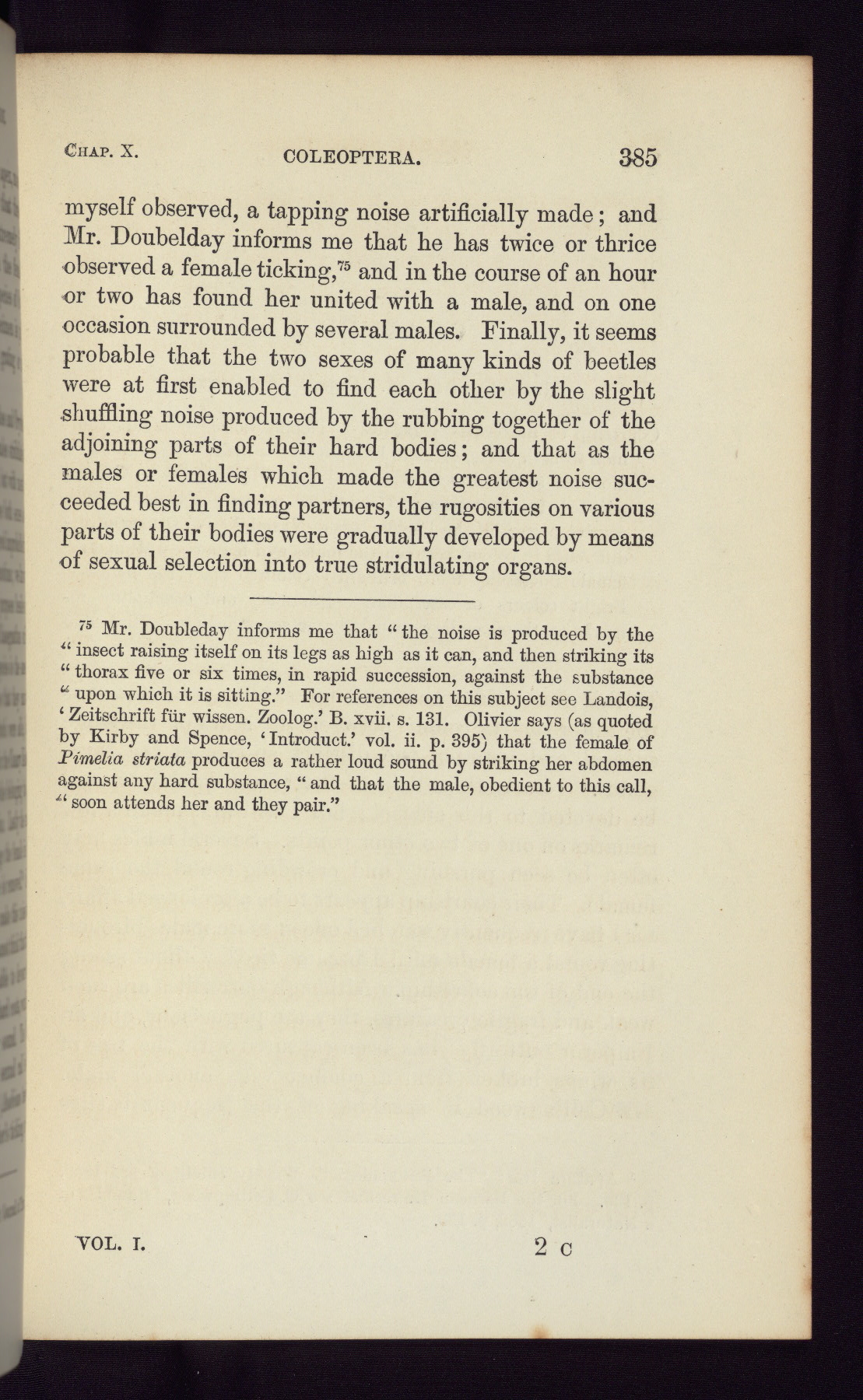 CHAP. X. COLEOPTERA. 385

myself observed, a tapping noise artificially made; and Mr. Doubelday informs me that he has twice or thrice observed a female ticking,$^{75}$ and in the course of an hour or two has found her united with a male, and on one occasion surrounded by several males. Finally, it seems probable that the two sexes of many kinds of beetles were at first enabled to find each other by the slight shuffling noise produced by the rubbing together of the adjoining parts of their hard bodies; and that as the males or females which made the greatest noise succeeded best in finding partners, the rugosities on various parts of their bodies were gradually developed by means of sexual selection into true stridulating organs.

$^{75}$ Mr. Doubleday informs me that "the noise is produced by the "insect raising itself on its legs as high as it can, and then striking its "thorax five or six times, in rapid succession, against the substance "upon which it is sitting." For references on this subject see Landois, 'Zeitschrift für wissen. Zoolog.' B. xvii. s. 131. Olivier says (as quoted by Kirby and Spence, 'Introduct.' vol. ii. p. 395) that the female of Pimelia striata produces a rather loud sound by striking her abdomen against any hard substance, "and that the male, obedient to this call, "soon attends her and they pair."

VOL. I. 2 C